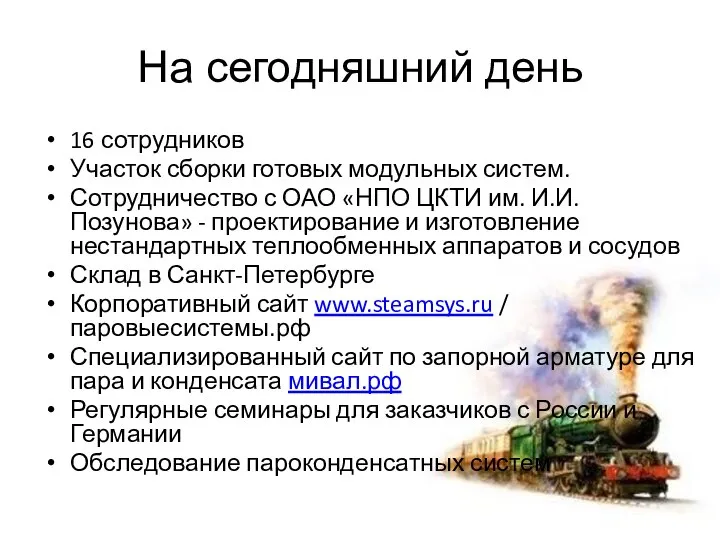 На сегодняшний день

• 16 сотрудников
• Участок сборки готовых модульных систем.
• Сотрудничество с ОАО «НПО ЦКТИ им. И.И. Позунова» - проектирование и изготовление нестандартных теплообменных аппаратов и сосудов
• Склад в Санкт-Петербурге
• Корпоративный сайт www.steamsys.ru / паровыесистемы.рф
• Специализированный сайт по запорной арматуре для пара и конденсата мивал.рф
• Регулярные семинары для заказчиков с России и Германии
• Обследование пароконденсатных систем